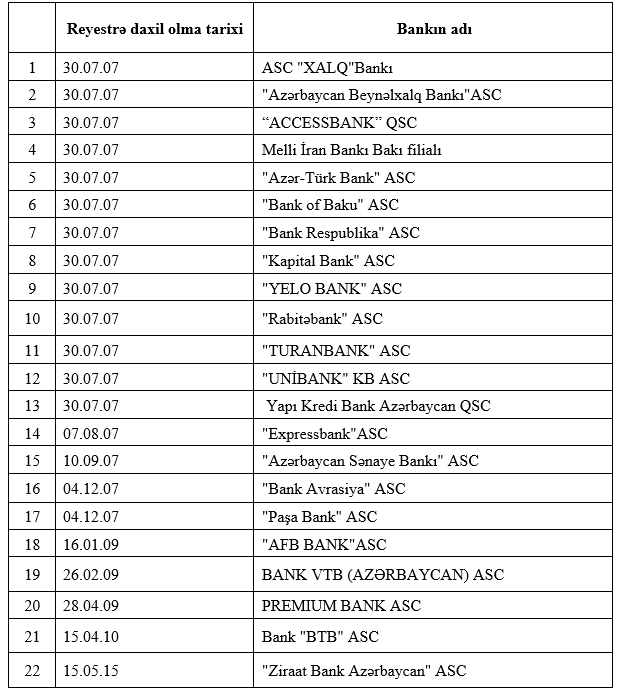 |  | Reyestrə daxil olma tarixi | Bankın adı |
|---|---|---|
| 1 | 30.07.07 | ASC "XALQ"Bankı |
| 2 | 30.07.07 | "Azərbaycan Beynəlxalq Bankı"ASC |
| 3 | 30.07.07 | “ACCESSBANK” QSC |
| 4 | 30.07.07 | Melli İran Bankı Bakı filialı |
| 5 | 30.07.07 | "Azər-Türk Bank" ASC |
| 6 | 30.07.07 | "Bank of Baku" ASC |
| 7 | 30.07.07 | "Bank Respublika" ASC |
| 8 | 30.07.07 | "Kapital Bank" ASC |
| 9 | 30.07.07 | "YELO BANK" ASC |
| 10 | 30.07.07 | "Rabitəbank" ASC |
| 11 | 30.07.07 | "TURANBANK" ASC |
| 12 | 30.07.07 | "UNİBANK" KB ASC |
| 13 | 30.07.07 | Yapı Kredi Bank Azərbaycan QSC |
| 14 | 07.08.07 | "Expressbank"ASC |
| 15 | 10.09.07 | "Azərbaycan Sənaye Bankı" ASC |
| 16 | 04.12.07 | "Bank Avrasiya" ASC |
| 17 | 04.12.07 | "Paşa Bank" ASC |
| 18 | 16.01.09 | "AFB BANK"ASC |
| 19 | 26.02.09 | BANK VTB (AZƏRBAYCAN) ASC |
| 20 | 28.04.09 | PREMIUM BANK ASC |
| 21 | 15.04.10 | Bank "BTB" ASC |
| 22 | 15.05.15 | "Ziraat Bank Azərbaycan" ASC |